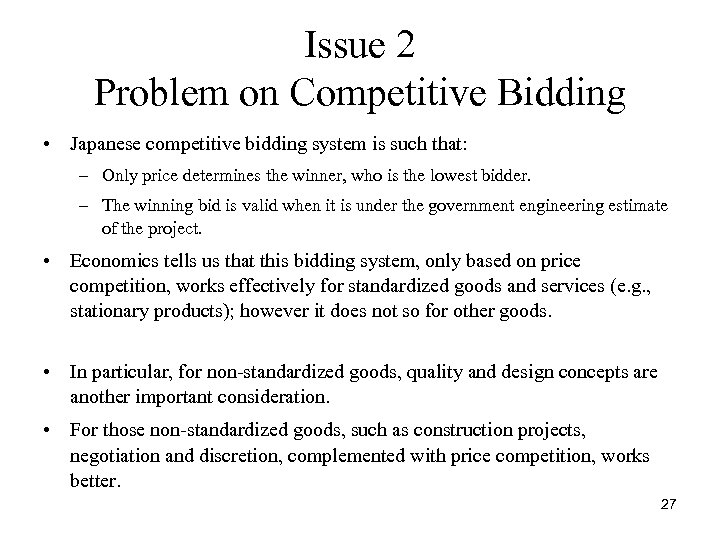 Issue 2
Problem on Competitive Bidding

• Japanese competitive bidding system is such that:
– Only price determines the winner, who is the lowest bidder.
– The winning bid is valid when it is under the government engineering estimate of the project.

• Economics tells us that this bidding system, only based on price competition, works effectively for standardized goods and services (e.g., stationary products); however it does not so for other goods.

• In particular, for non-standardized goods, quality and design concepts are another important consideration.

• For those non-standardized goods, such as construction projects, negotiation and discretion, complemented with price competition, works better.

27